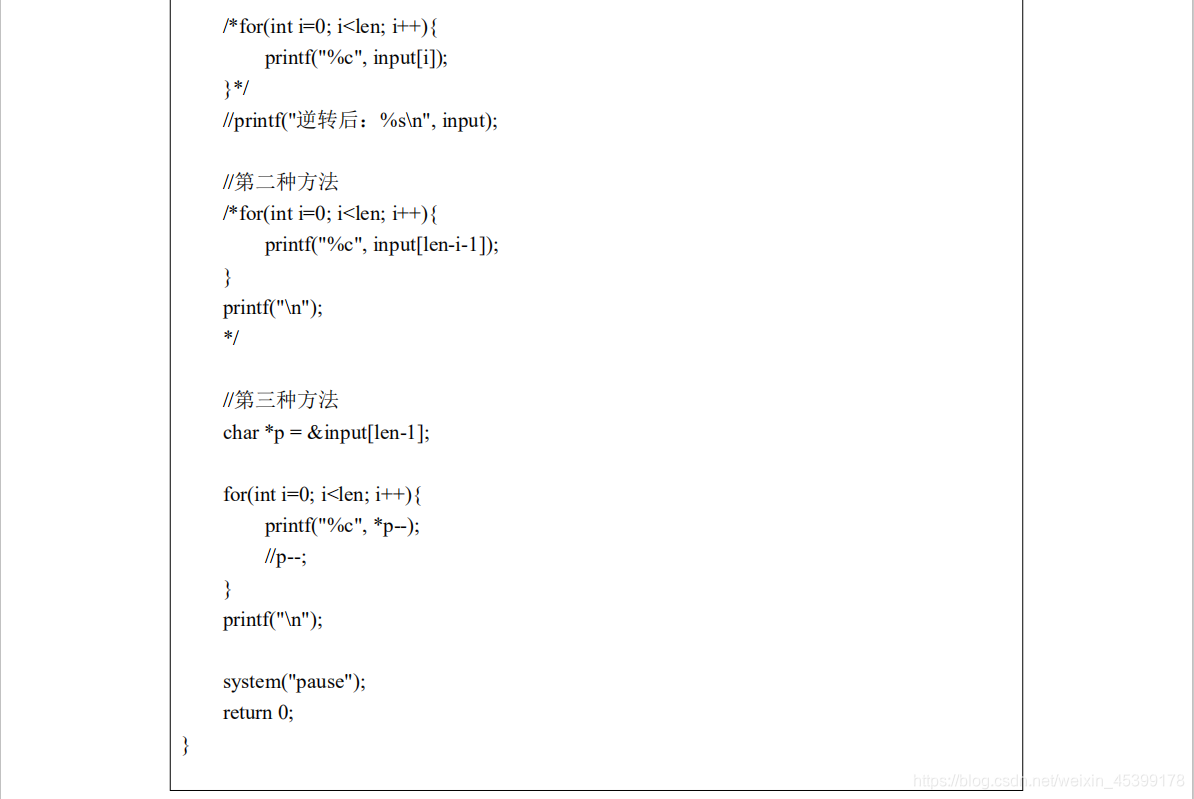 /*for(int i=0; i<len; i++){
printf("%c", input[i]);
}*/
//printf("逆转后：%s\n", input);

//第二种方法
/*for(int i=0; i<len; i++){
printf("%c", input[len-i-1]);
}
printf("\n");
*/

//第三种方法
char *p = &input[len-1];

for(int i=0; i<len; i++){
printf("%c", *p--);
//p--;
}
printf("\n");

system("pause");
return 0;
}

https://blog.csdn.net/weixin_45399178